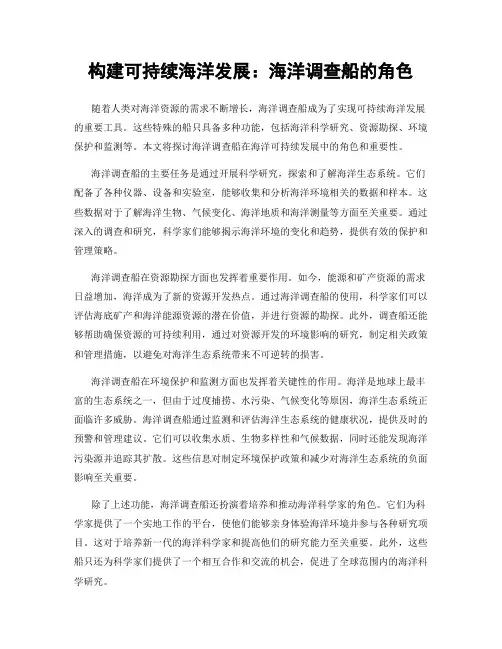 构建可持续海洋发展：海洋调查船的角色

随着人类对海洋资源的需求不断增长，海洋调查船成为了实现可持续海洋发展的重要工具。这些特殊的船只具备多种功能，包括海洋科学研究、资源勘探、环境保护和监测等。本文将探讨海洋调查船在海洋可持续发展中的角色和重要性。

海洋调查船的主要任务是通过开展科学研究，探索和了解海洋生态系统。它们配备了各种仪器、设备和实验室，能够收集和分析海洋环境相关的数据和样本。这些数据对于了解海洋生物、气候变化、海洋地质和海洋测量等方面至关重要。通过深入的调查和研究，科学家们能够揭示海洋环境的变化和趋势，提供有效的保护和管理策略。

海洋调查船在资源勘探方面也发挥着重要作用。如今，能源和矿产资源的需求日益增加，海洋成为了新的资源开发热点。通过海洋调查船的使用，科学家们可以评估海底矿产和海洋能源资源的潜在价值，并进行资源的勘探。此外，调查船还能够帮助确保资源的可持续利用，通过对资源开发的环境影响的研究，制定相关政策和管理措施，以避免对海洋生态系统带来不可逆转的损害。

海洋调查船在环境保护和监测方面也发挥着关键性的作用。海洋是地球上最丰富的生态系统之一，但由于过度捕捞、水污染、气候变化等原因，海洋生态系统正面临许多威胁。海洋调查船通过监测和评估海洋生态系统的健康状况，提供及时的预警和管理建议。它们可以收集水质、生物多样性和气候数据，同时还能发现海洋污染源并追踪其扩散。这些信息对制定环境保护政策和减少对海洋生态系统的负面影响至关重要。

除了上述功能，海洋调查船还扮演着培养和推动海洋科学家的角色。它们为科学家提供了一个实地工作的平台，使他们能够亲身体验海洋环境并参与各种研究项目。这对于培养新一代的海洋科学家和提高他们的研究能力至关重要。此外，这些船只还为科学家们提供了一个相互合作和交流的机会，促进了全球范围内的海洋科学研究。